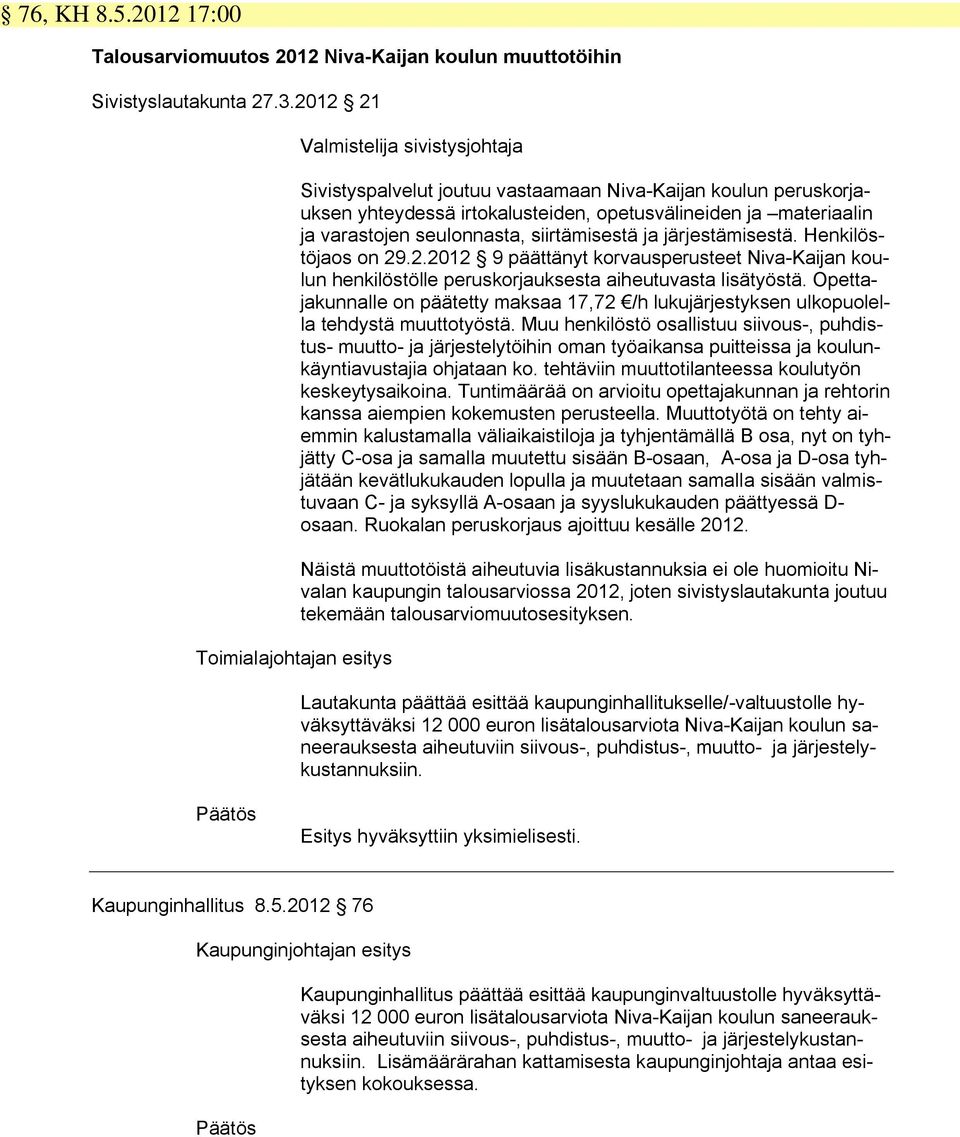 § 76, KH 8.5.2012 17:00

Talousarviomuutos 2012 Niva-Kaijan koulun muuttotöihin

Sivistyslautakunta 27.3.2012 § 21

Valmistelija sivistysjohtaja

Sivistyspalvelut joutuu vastaamaan Niva-Kaijan koulun peruskorjauksen yhteydessä irtokalusteiden, opetusvälineiden ja –materiaalin ja varastojen seulonnasta, siirtämisestä ja järjestämisestä. Henkilöstöjaos on 29.2.2012 § 9 päättänyt korvausperusteet Niva-Kaijan koulun henkilöstölle peruskorjauksesta aiheutuvasta lisätyöstä. Opettajakunnalle on päätetty maksaa 17,72 €/h lukujärjestyksen ulkopuolella tehdystä muuttotyöstä. Muu henkilöstö osallistuu siivous-, puhdistus- muutto- ja järjestelytöihin oman työaikansa puitteissa ja koulunkäyntiavustajia ohjataan ko. tehtäviin muuttotilanteessa koulutyön keskeytysaikoina. Tuntimäärää on arvioitu opettajakunnan ja rehtorin kanssa aiempien kokemusten perusteella. Muuttotyötä on tehty aiemmin kalustamalla väliaikaistiloja ja tyhjentämällä B osa, nyt on tyhjätty C-osa ja samalla muutettu sisään B-osaan, A-osa ja D-osa tyhjätään kevätlukukauden lopulla ja muutetaan samalla sisään valmistuvaan C- ja syksyllä A-osaan ja syyslukukauden päättyessä D-osaan. Ruokalan peruskorjaus ajoittuu kesälle 2012.

Näistä muuttotöistä aiheutuvia lisäkustannuksia ei ole huomioitu Nivalan kaupungin talousarviossa 2012, joten sivistyslautakunta joutuu tekemään talousarviomuutosesityksen.

Toimialajohtajan esitys

Lautakunta päättää esittää kaupunginhallitukselle/-valtuustolle hyväksyttäväksi 12 000 euron lisätalousarviota Niva-Kaijan koulun saneerauksesta aiheutuviin siivous-, puhdistus-, muutto- ja järjestelykustannuksiin.

Päätös

Esitys hyväksyttiin yksimielisesti.

Kaupunginhallitus 8.5.2012 § 76

Kaupunginjohtajan esitys

Kaupunginhallitus päättää esittää kaupunginvaltuustolle hyväksyttäväksi 12 000 euron lisätalousarviota Niva-Kaijan koulun saneerauksesta aiheutuviin siivous-, puhdistus-, muutto- ja järjestelykustannuksiin. Lisämäärärahan kattamisesta kaupunginjohtaja antaa esityksen kokouksessa.

Päätös